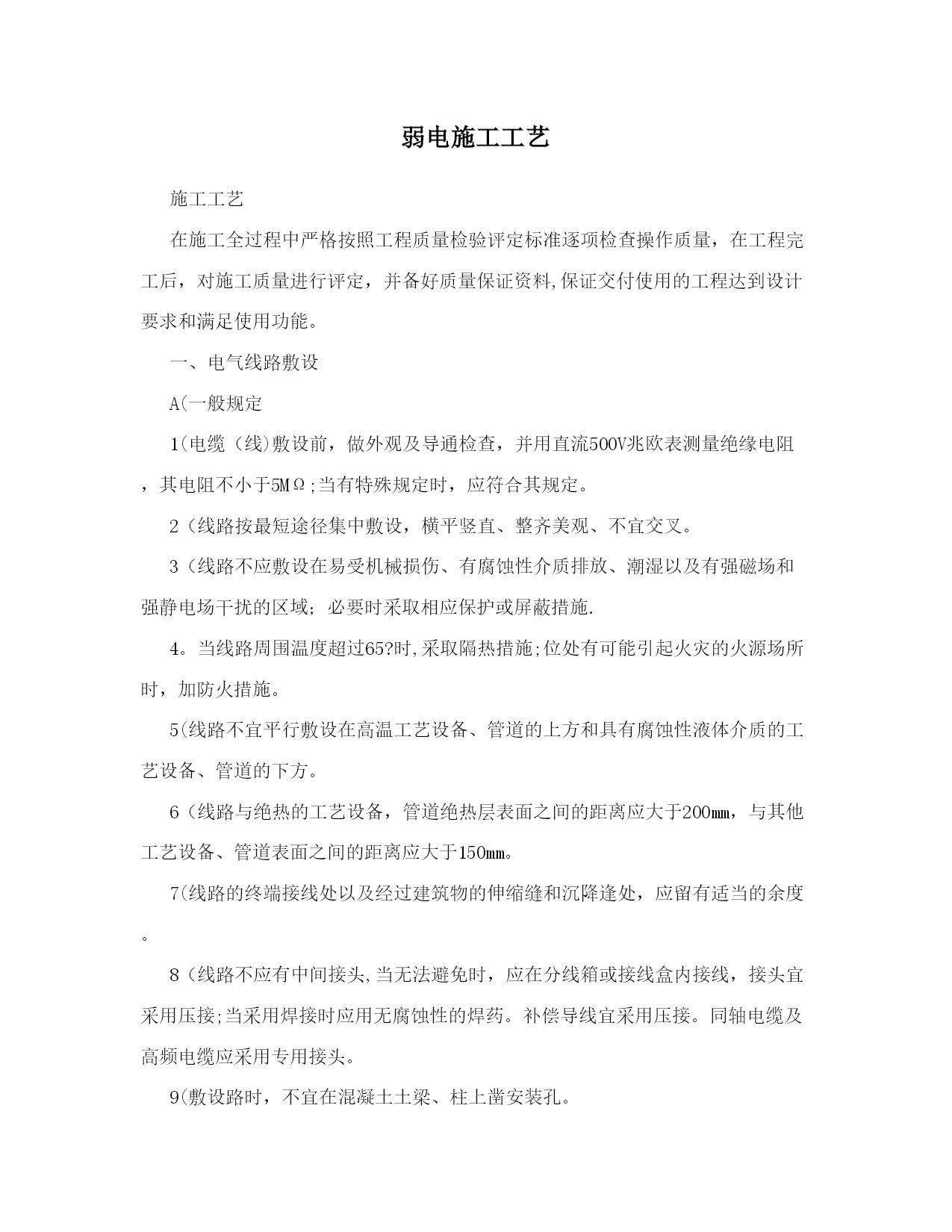 弱电施工工艺

施工工艺

在施工全过程中严格按照工程质量检验评定标准逐项检查操作质量，在工程完工后，对施工质量进行评定，并备好质量保证资料,保证交付使用的工程达到设计要求和满足使用功能。

一、电气线路敷设

A(一般规定

1(电缆（线)敷设前，做外观及导通检查，并用直流500V兆欧表测量绝缘电阻，其电阻不小于5MΩ;当有特殊规定时，应符合其规定。

2（线路按最短途径集中敷设，横平竖直、整齐美观、不宜交叉。

3（线路不应敷设在易受机械损伤、有腐蚀性介质排放、潮湿以及有强磁场和强静电场干扰的区域；必要时采取相应保护或屏蔽措施.

4。当线路周围温度超过65?时,采取隔热措施;位处有可能引起火灾的火源场所时，加防火措施。

5(线路不宜平行敷设在高温工艺设备、管道的上方和具有腐蚀性液体介质的工艺设备、管道的下方。

6（线路与绝热的工艺设备，管道绝热层表面之间的距离应大于200㎜，与其他工艺设备、管道表面之间的距离应大于150㎜。

7(线路的终端接线处以及经过建筑物的伸缩缝和沉降逢处，应留有适当的余度。

8（线路不应有中间接头,当无法避免时，应在分线箱或接线盒内接线，接头宜采用压接;当采用焊接时应用无腐蚀性的焊药。补偿导线宜采用压接。同轴电缆及高频电缆应采用专用接头。

9(敷设路时，不宜在混凝土土梁、柱上凿安装孔。